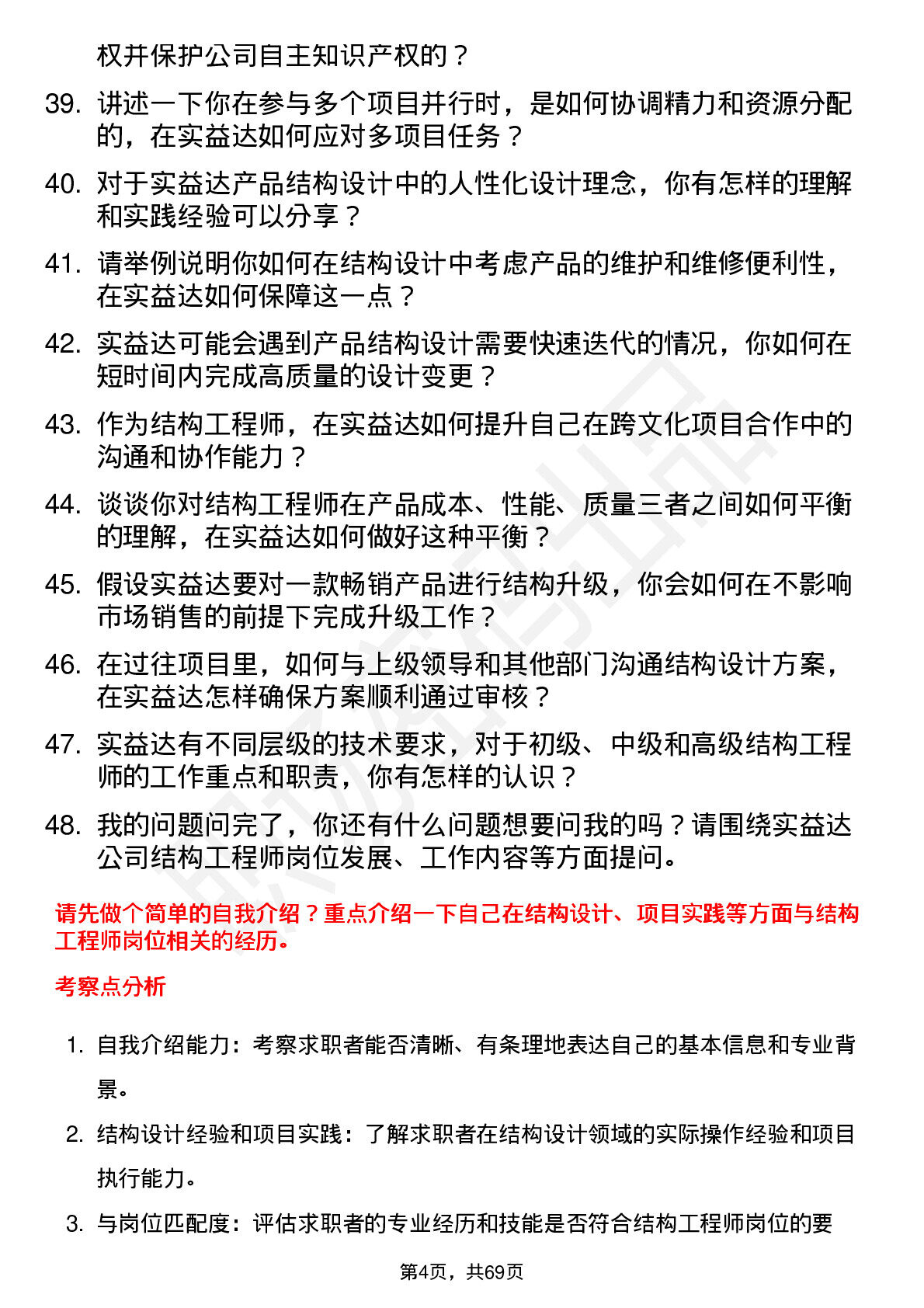 权并保护公司自主知识产权的？

39. 讲述一下你在参与多个项目并行时，是如何协调精力和资源分配的，在实益达如何应对多项目任务？

40. 对于实益达产品结构设计中的人性化设计理念，你有怎样的理解和实践经验可以分享？

41. 请举例说明你如何在结构设计中考虑产品的维护和维修便利性，在实益达如何保障这一点？

42. 实益达可能会遇到产品结构设计需要快速迭代的情况，你如何在短时间内完成高质量的设计变更？

43. 作为结构工程师，在实益达如何提升自己在跨文化项目合作中的沟通和协作能力？

44. 谈谈你对结构工程师在产品成本、性能、质量三者之间如何平衡的理解，在实益达如何做好这种平衡？

45. 假设实益达要对一款畅销产品进行结构升级，你会如何在不影响市场销售的前提下完成升级工作？

46. 在过往项目里，如何与上级领导和其他部门沟通结构设计方案，在实益达怎样确保方案顺利通过审核？

47. 实益达有不同层级的技术要求，对于初级、中级和高级结构工程师的工作重点和职责，你有怎样的认识？

48. 我的问题问完了，你还有什么问题想要问我的吗？请围绕实益达公司结构工程师岗位发展、工作内容等方面提问。

请先做个简单的自我介绍？重点介绍一下自己在结构设计、项目实践等方面与结构工程师岗位相关的经历。

考察点分析

1. 自我介绍能力：考察求职者能否清晰、有条理地表达自己的基本信息和专业背景。

2. 结构设计经验和项目实践：了解求职者在结构设计领域的实际操作经验和项目执行能力。

3. 与岗位匹配度：评估求职者的专业经历和技能是否符合结构工程师岗位的要

第4页，共69页